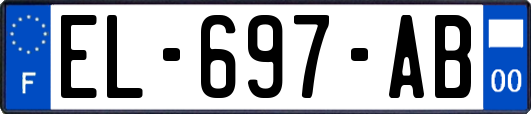 F
EL-697-AB
00